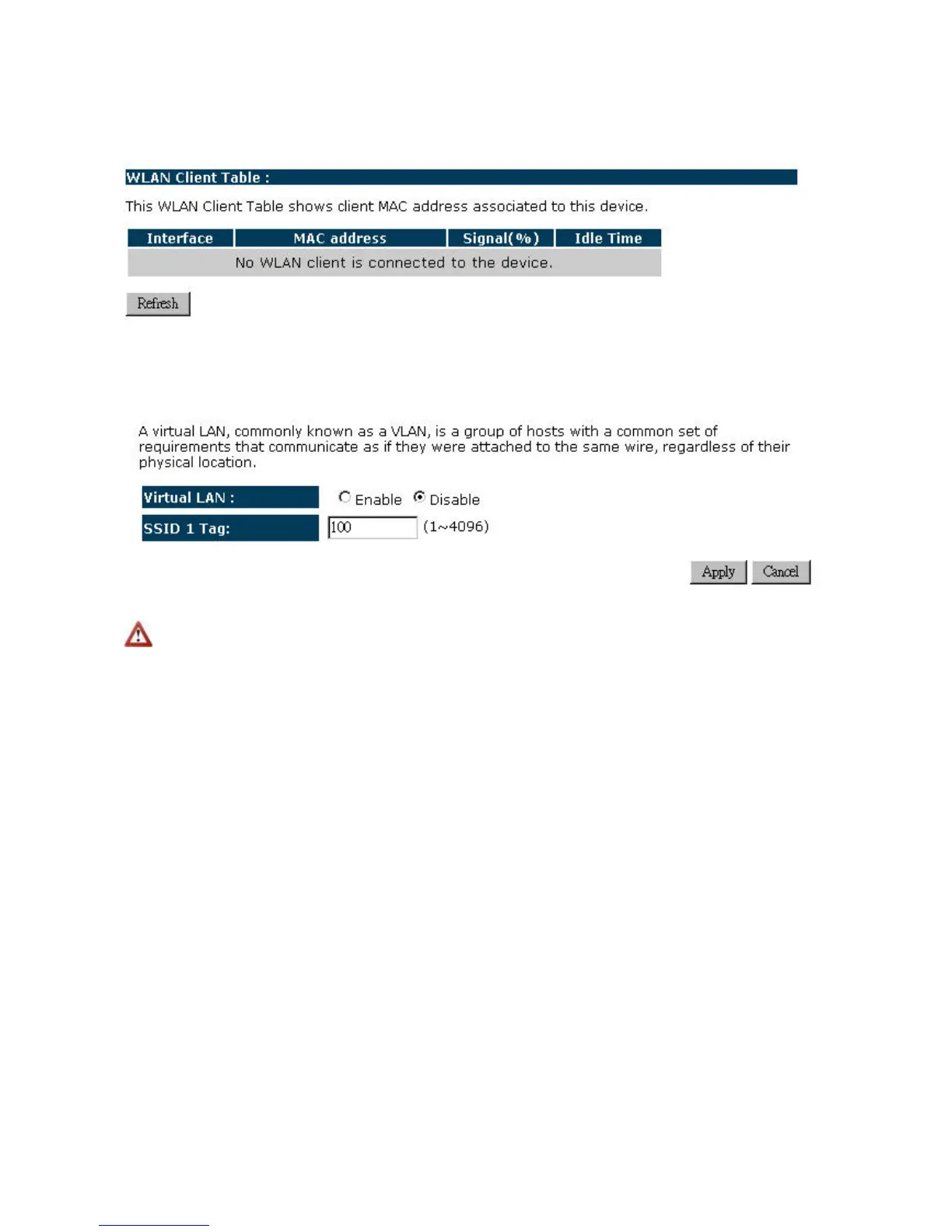 WLAN Client Table :

This WLAN Client Table shows client MAC address associated to this device.

| Interface | MAC address | Signal(%) | Idle Time |
|---|---|---|---|
| No WLAN client is connected to the device. | | | |

Refresh

A virtual LAN, commonly known as a VLAN, is a group of hosts with a common set of requirements that communicate as if they were attached to the same wire, regardless of their physical location.

Virtual LAN : Enable Disable

SSID 1 Tag: 100 (1~4096)

Apply Cancel